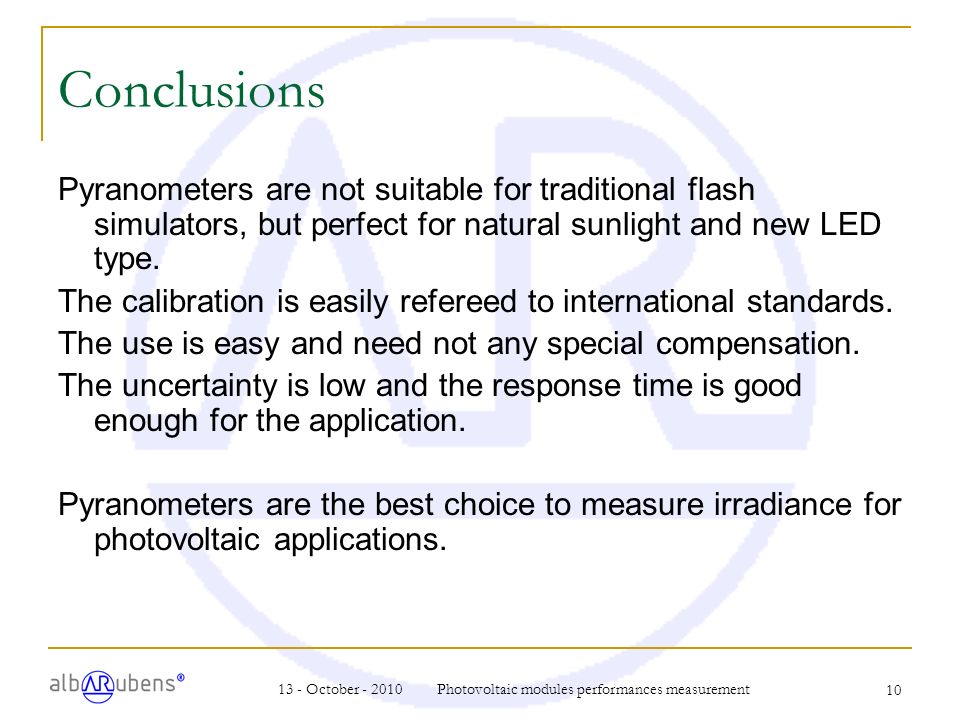 Conclusions

Pyranometers are not suitable for traditional flash simulators, but perfect for natural sunlight and new LED type.

The calibration is easily refereed to international standards.

The use is easy and need not any special compensation.

The uncertainty is low and the response time is good enough for the application.

Pyranometers are the best choice to measure irradiance for photovoltaic applications.

albARubens®

13 - October - 2010

Photovoltaic modules performances measurement

10